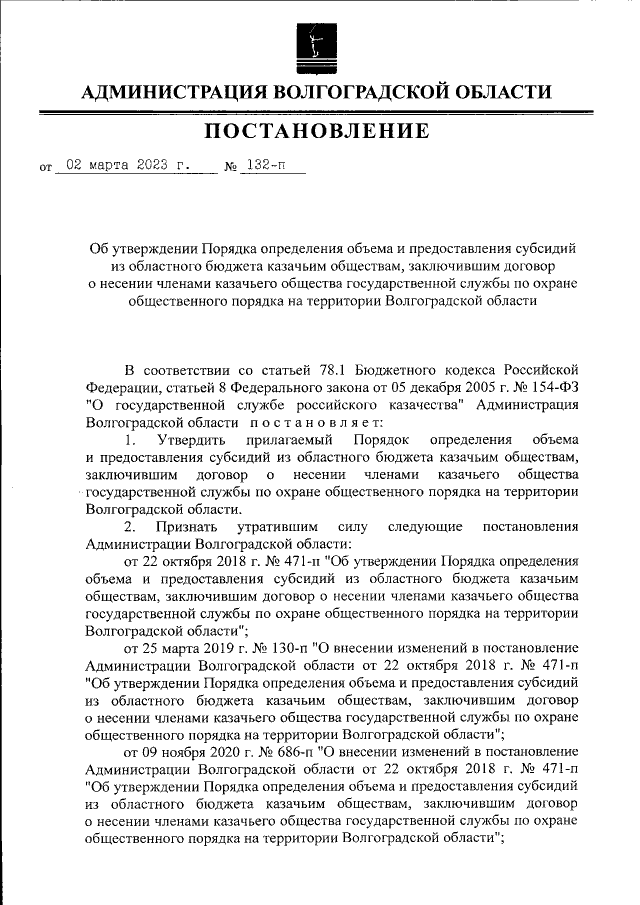 АДМИНИСТРАЦИЯ ВОЛГОГРАДСКОЙ ОБЛАСТИ

ПОСТАНОВЛЕНИЕ

от 02 марта 2023 г. № 132-п

Об утверждении Порядка определения объема и предоставления субсидий из областного бюджета казачьим обществам, заключившим договор о несении членами казачьего общества государственной службы по охране общественного порядка на территории Волгоградской области

В соответствии со статьей 78.1 Бюджетного кодекса Российской Федерации, статьей 8 Федерального закона от 05 декабря 2005 г. № 154-ФЗ "О государственной службе российского казачества" Администрация Волгоградской области постановляет:

1. Утвердить прилагаемый Порядок определения объема и предоставления субсидий из областного бюджета казачьим обществам, заключившим договор о несении членами казачьего общества государственной службы по охране общественного порядка на территории Волгоградской области.

2. Признать утратившим силу следующие постановления Администрации Волгоградской области:

от 22 октября 2018 г. № 471-п "Об утверждении Порядка определения объема и предоставления субсидий из областного бюджета казачьим обществам, заключившим договор о несении членами казачьего общества государственной службы по охране общественного порядка на территории Волгоградской области";

от 25 марта 2019 г. № 130-п "О внесении изменений в постановление Администрации Волгоградской области от 22 октября 2018 г. № 471-п "Об утверждении Порядка определения объема и предоставления субсидий из областного бюджета казачьим обществам, заключившим договор о несении членами казачьего общества государственной службы по охране общественного порядка на территории Волгоградской области";

от 09 ноября 2020 г. № 686-п "О внесении изменений в постановление Администрации Волгоградской области от 22 октября 2018 г. № 471-п "Об утверждении Порядка определения объема и предоставления субсидий из областного бюджета казачьим обществам, заключившим договор о несении членами казачьего общества государственной службы по охране общественного порядка на территории Волгоградской области";